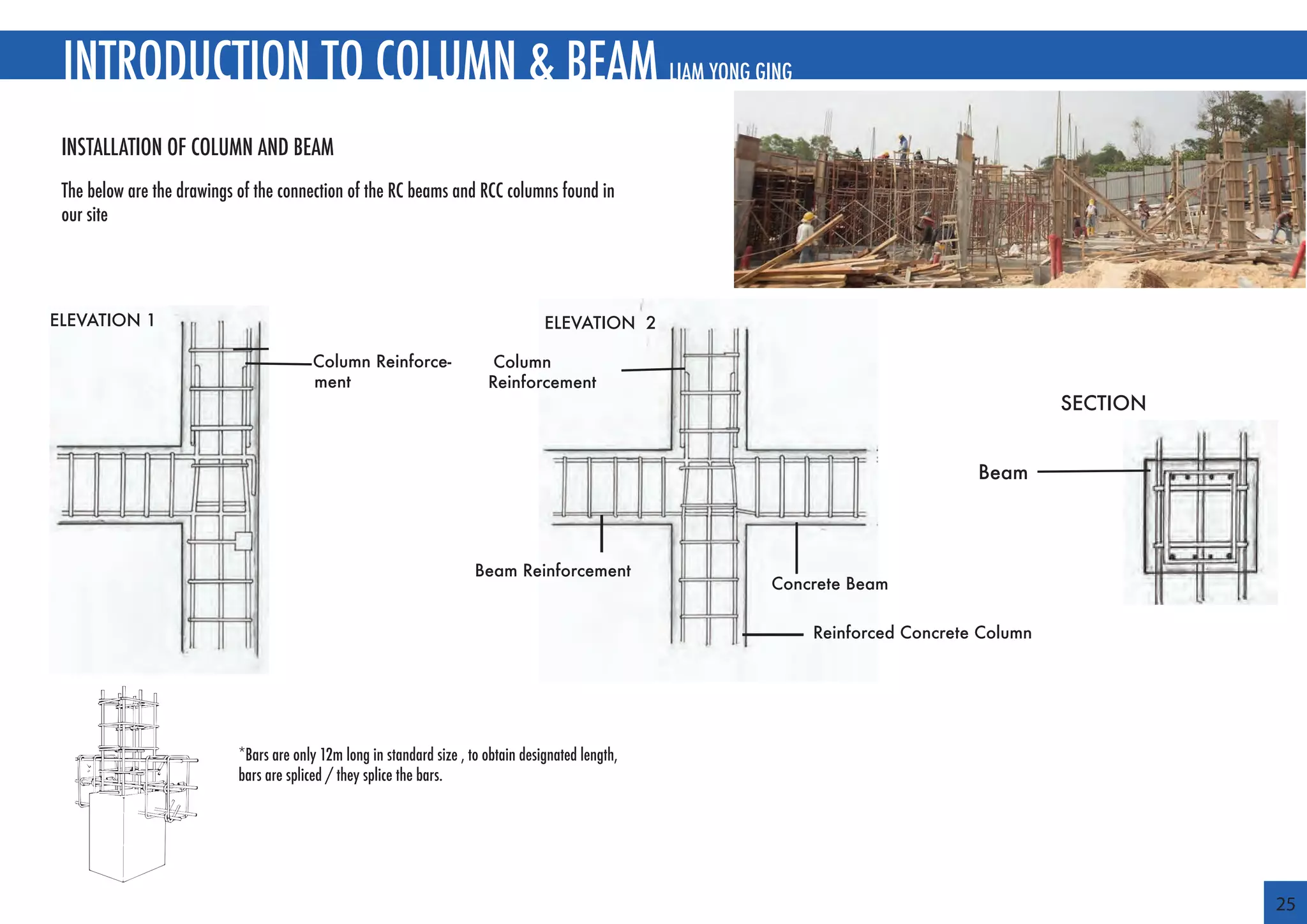 INTRODUCTION TO COLUMN & BEAM LIAM YONG GING

INSTALLATION OF COLUMN AND BEAM

The below are the drawings of the connection of the RC beams and RCC columns found in our site

ELEVATION 1

Column Reinforcement

ELEVATION 2

Column Reinforcement

Beam Reinforcement

Concrete Beam

Reinforced Concrete Column

SECTION

Beam

*Bars are only 12m long in standard size , to obtain designated length, bars are spliced / they splice the bars.

25